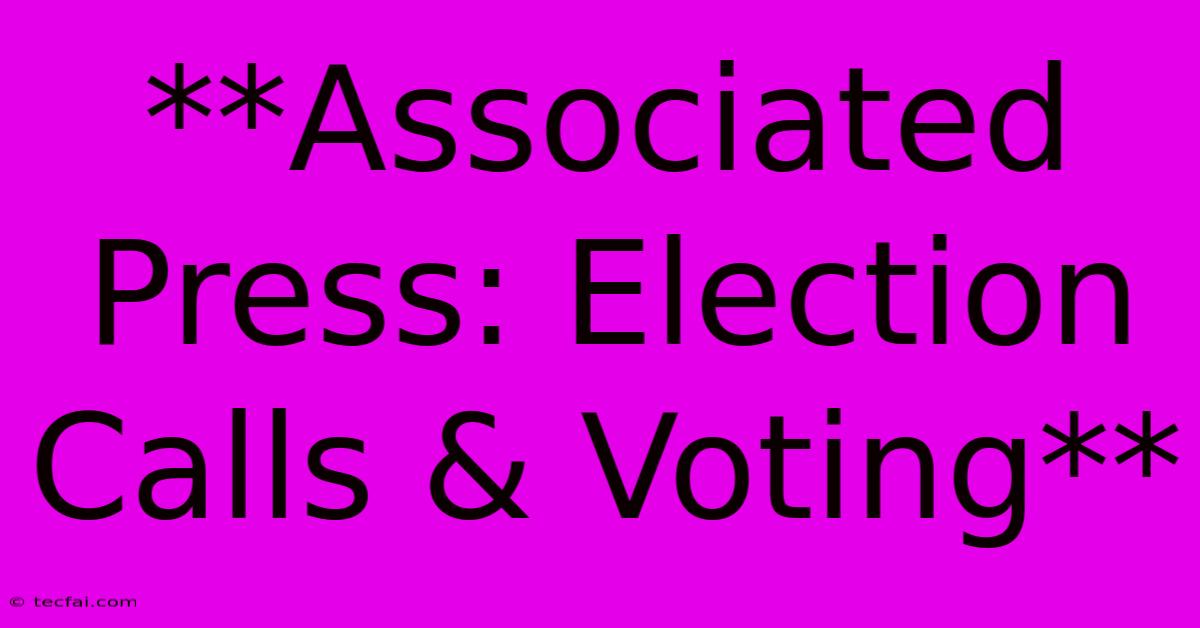 **Associated Press: Election Calls & Voting**

© tecfai.com